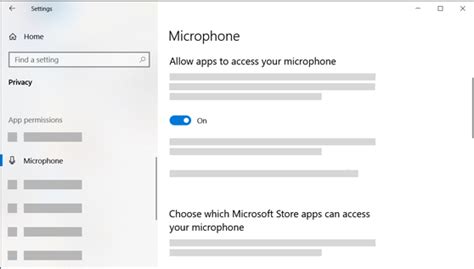 Settings

Home

Find a setting

Privacy

App permissions

Microphone

Microphone

Allow apps to access your microphone

On

Choose which Microsoft Store apps can access your microphone